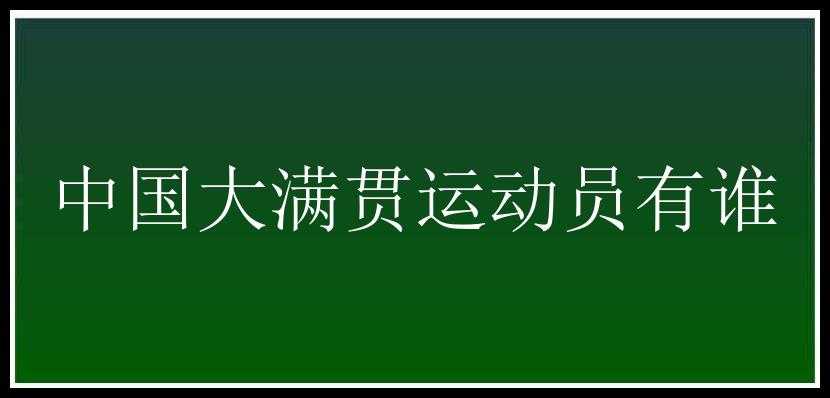 中国大满贯运动员有谁